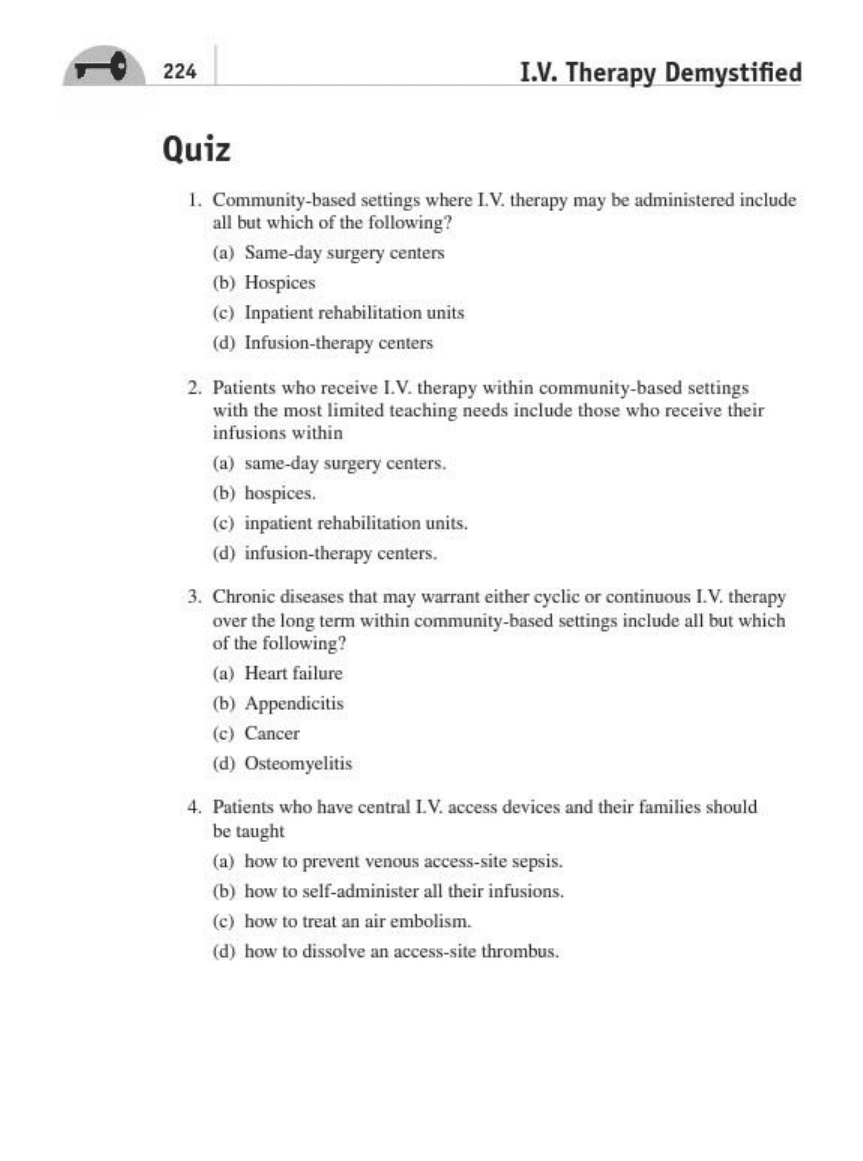 224

I.V. Therapy Demystified

Quiz

1. Community-based settings where I.V. therapy may be administered include all but which of the following?

(a) Same-day surgery centers

(b) Hospices

(c) Inpatient rehabilitation units

(d) Infusion-therapy centers

2. Patients who receive I.V. therapy within community-based settings with the most limited teaching needs include those who receive their infusions within

(a) same-day surgery centers.

(b) hospices.

(c) inpatient rehabilitation units.

(d) infusion-therapy centers.

3. Chronic diseases that may warrant either cyclic or continuous I.V. therapy over the long term within community-based settings include all but which of the following?

(a) Heart failure

(b) Appendicitis

(c) Cancer

(d) Osteomyelitis

4. Patients who have central I.V. access devices and their families should be taught

(a) how to prevent venous access-site sepsis.

(b) how to self-administer all their infusions.

(c) how to treat an air embolism.

(d) how to dissolve an access-site thrombus.